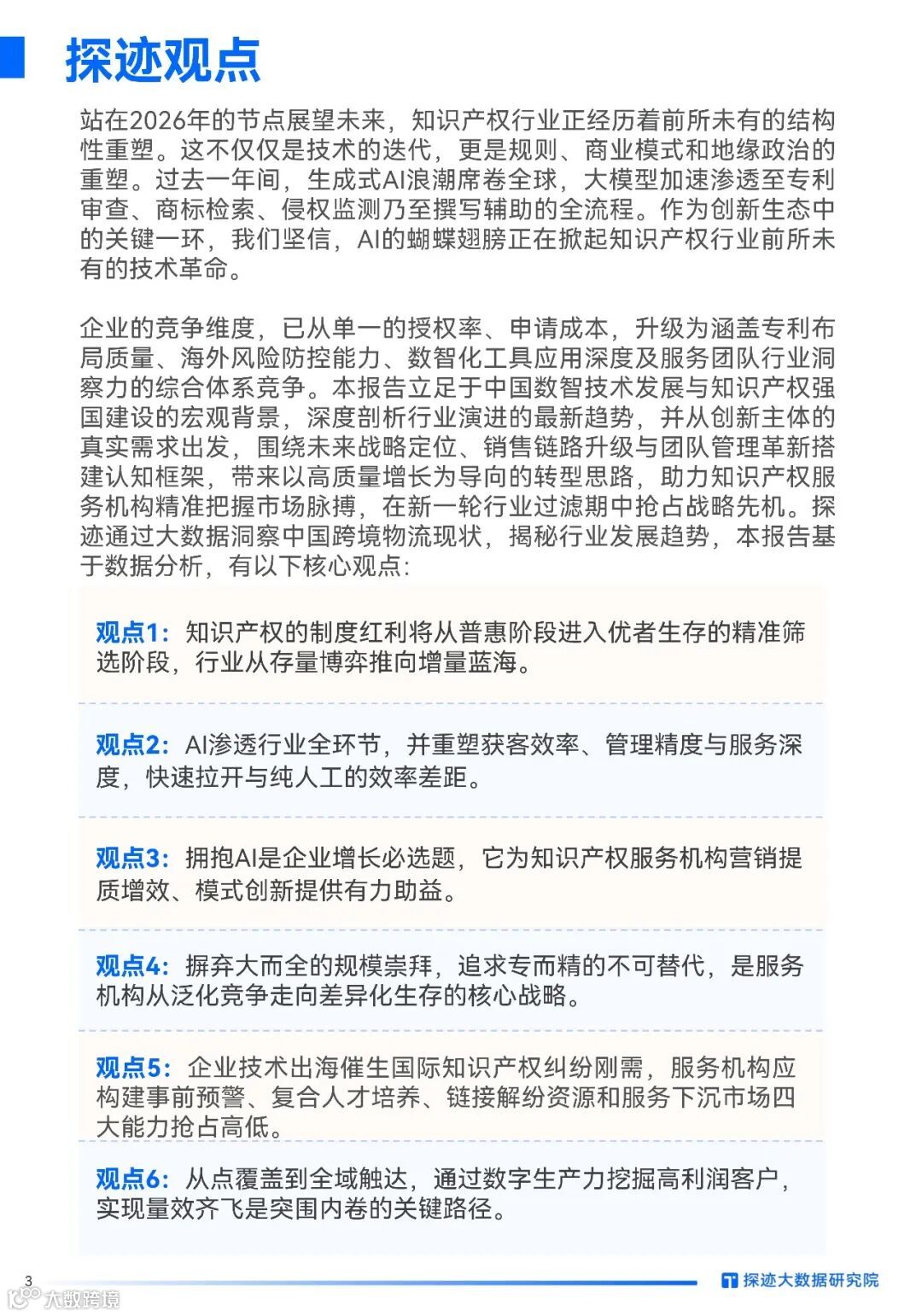 探迹观点

站在2026年的节点展望未来，知识产权行业正经历着前所未有的结构性重塑。这不仅仅是技术的迭代，更是规则、商业模式和地缘政治的重塑。过去一年间，生成式AI浪潮席卷全球，大模型加速渗透至专利审查、商标检索、侵权监测乃至撰写辅助的全流程。作为创新生态中的关键一环，我们坚信，AI的蝴蝶翅膀正在掀起知识产权行业前所未有的技术革命。

企业的竞争维度，已从单一的授权率、申请成本，升级为涵盖专利布局质量、海外风险防控能力、数智化工具应用深度及服务团队行业洞察力的综合体系竞争。本报告立足于中国数智技术发展与知识产权强国建设的宏观背景，深度剖析行业演进的最新趋势，并从创新主体的真实需求出发，围绕未来战略定位、销售链路升级与团队管理革新搭建认知框架，带来以高质量增长为导向的转型思路，助力知识产权服务机构精准把握市场脉搏，在新一轮行业过滤期中抢占战略先机。探迹通过大数据洞察中国跨境物流现状，揭秘行业发展趋势，本报告基于数据分析，有以下核心观点：

观点1：知识产权的制度红利将从普惠阶段进入优者生存的精准筛选阶段，行业从存量博弈推向增量蓝海。

观点2：AI渗透行业全环节，并重塑获客效率、管理精度与服务深度，快速拉开与纯人工的效率差距。

观点3：拥抱AI是企业增长必选题，它为知识产权服务机构营销提质增效、模式创新提供有力助益。

观点4：摒弃大而全的规模崇拜，追求专而精的不可替代，是服务机构从泛化竞争走向差异化生存的核心战略。

观点5：企业技术出海催生国际知识产权纠纷刚需，服务机构应构建事前预警、复合人才培养、链接解纷资源和服务下沉市场四大能力抢占高低。

观点6：从点覆盖到全域触达，通过数字生产力挖掘高利润客户，实现量效齐飞是突围内卷的关键路径。

3
探迹大数据研究院
大数跨境